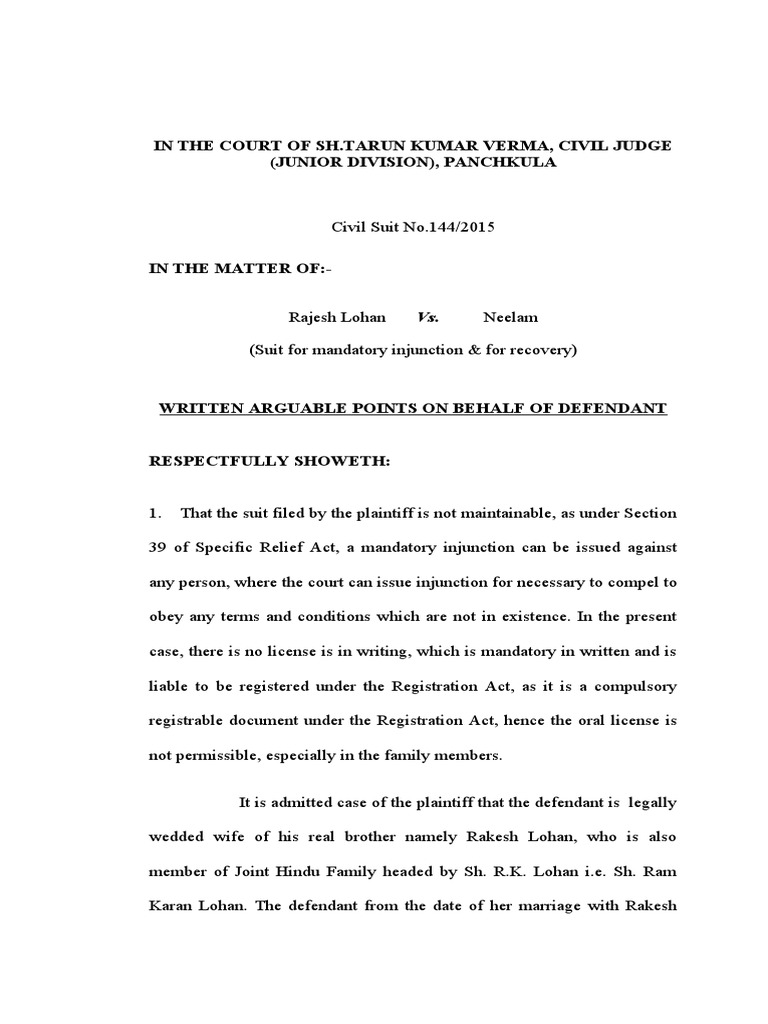 IN THE COURT OF SH.TARUN KUMAR VERMA, CIVIL JUDGE (JUNIOR DIVISION), PANCHKULA

Civil Suit No.144/2015

IN THE MATTER OF:-

Rajesh Lohan Vs. Neelam

(Suit for mandatory injunction & for recovery)

WRITTEN ARGUABLE POINTS ON BEHALF OF DEFENDANT

RESPECTFULLY SHOWETH:

1. That the suit filed by the plaintiff is not maintainable, as under Section 39 of Specific Relief Act, a mandatory injunction can be issued against any person, where the court can issue injunction for necessary to compel to obey any terms and conditions which are not in existence. In the present case, there is no license is in writing, which is mandatory in written and is liable to be registered under the Registration Act, as it is a compulsory registrable document under the Registration Act, hence the oral license is not permissible, especially in the family members.

It is admitted case of the plaintiff that the defendant is legally wedded wife of his real brother namely Rakesh Lohan, who is also member of Joint Hindu Family headed by Sh. R.K. Lohan i.e. Sh. Ram Karan Lohan. The defendant from the date of her marriage with Rakesh